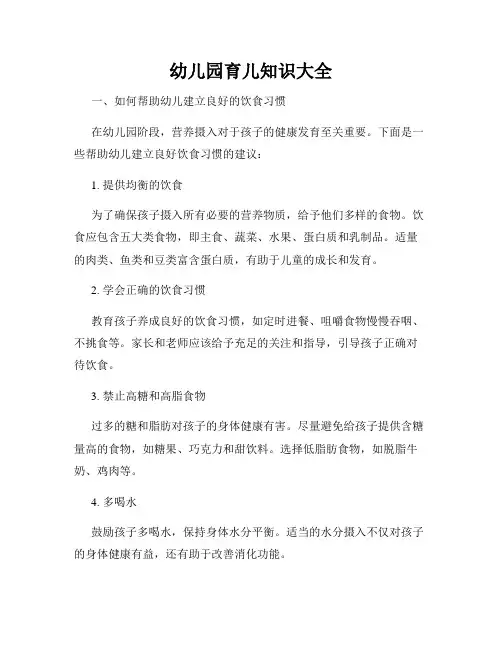 幼儿园育儿知识大全

一、如何帮助幼儿建立良好的饮食习惯

在幼儿园阶段，营养摄入对于孩子的健康发育至关重要。下面是一些帮助幼儿建立良好饮食习惯的建议：

1. 提供均衡的饮食

为了确保孩子摄入所有必要的营养物质，给予他们多样的食物。饮食应包含五大类食物，即主食、蔬菜、水果、蛋白质和乳制品。适量的肉类、鱼类和豆类富含蛋白质，有助于儿童的成长和发育。

2. 学会正确的饮食习惯

教育孩子养成良好的饮食习惯，如定时进餐、咀嚼食物慢慢吞咽、不挑食等。家长和老师应该给予充足的关注和指导，引导孩子正确对待饮食。

3. 禁止高糖和高脂食物

过多的糖和脂肪对孩子的身体健康有害。尽量避免给孩子提供含糖量高的食物，如糖果、巧克力和甜饮料。选择低脂肪食物，如脱脂牛奶、鸡肉等。

4. 多喝水

鼓励孩子多喝水，保持身体水分平衡。适当的水分摄入不仅对孩子的身体健康有益，还有助于改善消化功能。